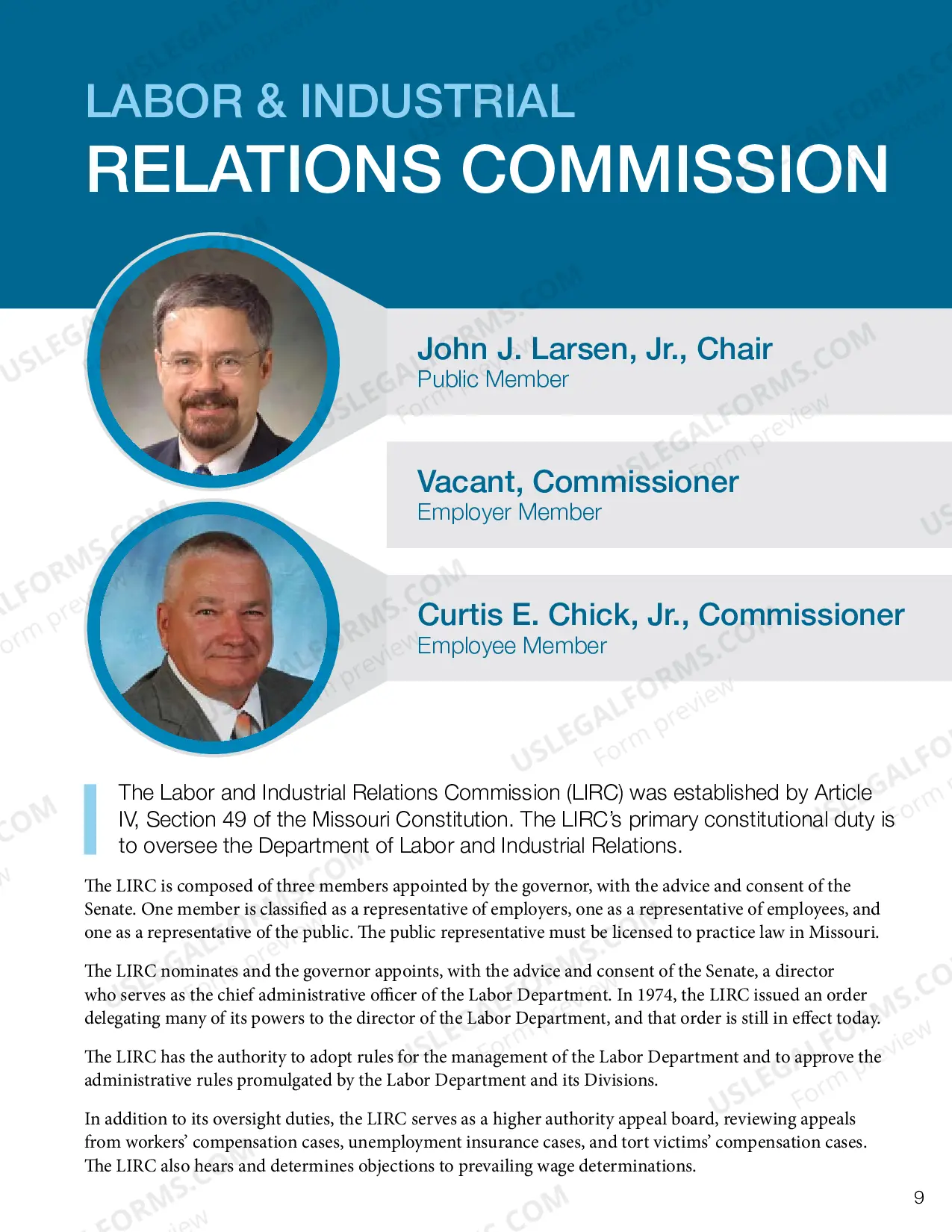 LABOR & INDUSTRIAL
RELATIONS COMMISSION

John J. Larsen, Jr., Chair
Public Member

Vacant, Commissioner
Employer Member

Curtis E. Chick, Jr., Commissioner
Employee Member

The Labor and Industrial Relations Commission (LIRC) was established by Article IV, Section 49 of the Missouri Constitution. The LIRC's primary constitutional duty is to oversee the Department of Labor and Industrial Relations.

The LIRC is composed of three members appointed by the governor, with the advice and consent of the Senate. One member is classified as a representative of employers, one as a representative of employees, and one as a representative of the public. The public representative must be licensed to practice law in Missouri.

The LIRC nominates and the governor appoints, with the advice and consent of the Senate, a director who serves as the chief administrative officer of the Labor Department. In 1974, the LIRC issued an order delegating many of its powers to the director of the Labor Department, and that order is still in effect today.

The LIRC has the authority to adopt rules for the management of the Labor Department and to approve the administrative rules promulgated by the Labor Department and its Divisions.

In addition to its oversight duties, the LIRC serves as a higher authority appeal board, reviewing appeals from workers' compensation cases, unemployment insurance cases, and tort victims' compensation cases. The LIRC also hears and determines objections to prevailing wage determinations.

9

USLEGALFORMS.COM
Form preview